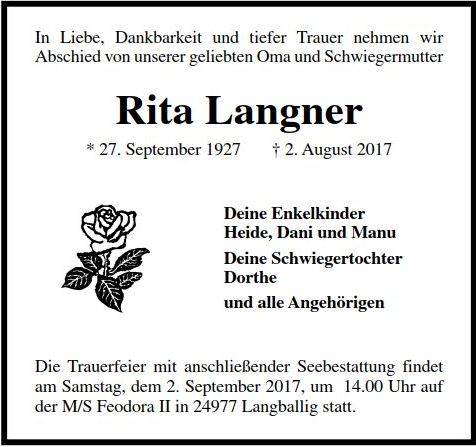 In Liebe, Dankbarkeit und tiefer Trauer nehmen wir Abschied von unserer geliebten Oma und Schwiegermutter

Rita Langner

* 27. September 1927 † 2. August 2017

Deine Enkelkinder
Heide, Dani und Manu

Deine Schwiegertochter
Dorthe

und alle Angehörigen

Die Trauerfeier mit anschließender Seebestattung findet am Samstag, dem 2. September 2017, um 14.00 Uhr auf der M/S Feodora II in 24977 Langballig statt.